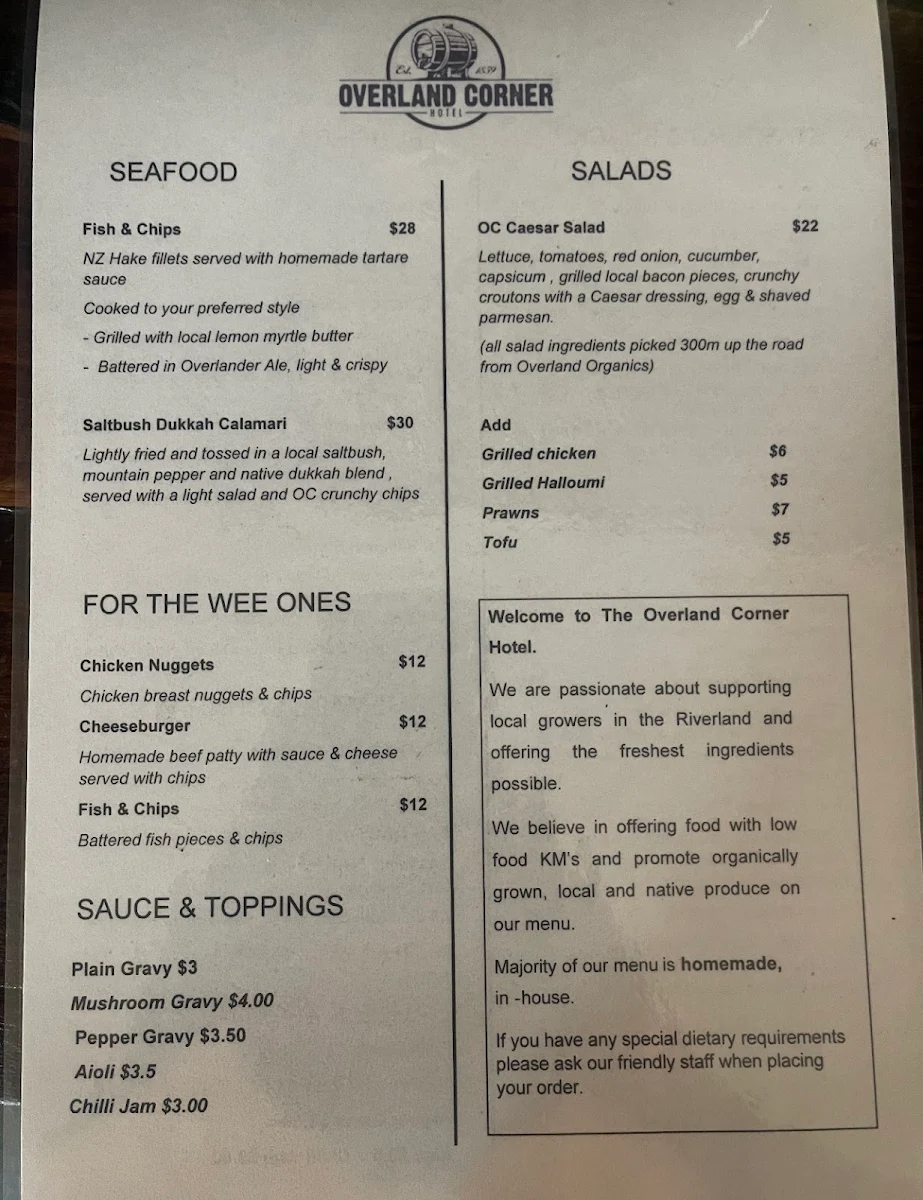 Est. 1859
OVERLAND CORNER
HOTEL

SEAFOOD

Fish & Chips $28
NZ Hake fillets served with homemade tartare sauce
Cooked to your preferred style
- Grilled with local lemon myrtle butter
- Battered in Overlander Ale, light & crispy

Saltbush Dukkah Calamari $30
Lightly fried and tossed in a local saltbush, mountain pepper and native dukkah blend , served with a light salad and OC crunchy chips

FOR THE WEE ONES

Chicken Nuggets $12
Chicken breast nuggets & chips
Cheeseburger $12
Homemade beef patty with sauce & cheese served with chips
Fish & Chips $12
Battered fish pieces & chips

SAUCE & TOPPINGS

Plain Gravy $3
Mushroom Gravy $4.00
Pepper Gravy $3.50
Aioli $3.5
Chilli Jam $3.00

SALADS

OC Caesar Salad $22
Lettuce, tomatoes, red onion, cucumber, capsicum , grilled local bacon pieces, crunchy croutons with a Caesar dressing, egg & shaved parmesan.
(all salad ingredients picked 300m up the road from Overland Organics)

Add
Grilled chicken $6
Grilled Halloumi $5
Prawns $7
Tofu $5

Welcome to The Overland Corner Hotel.

We are passionate about supporting local growers in the Riverland and offering the freshest ingredients possible.

We believe in offering food with low food KM's and promote organically grown, local and native produce on our menu.

Majority of our menu is homemade, in -house.

If you have any special dietary requirements please ask our friendly staff when placing your order.